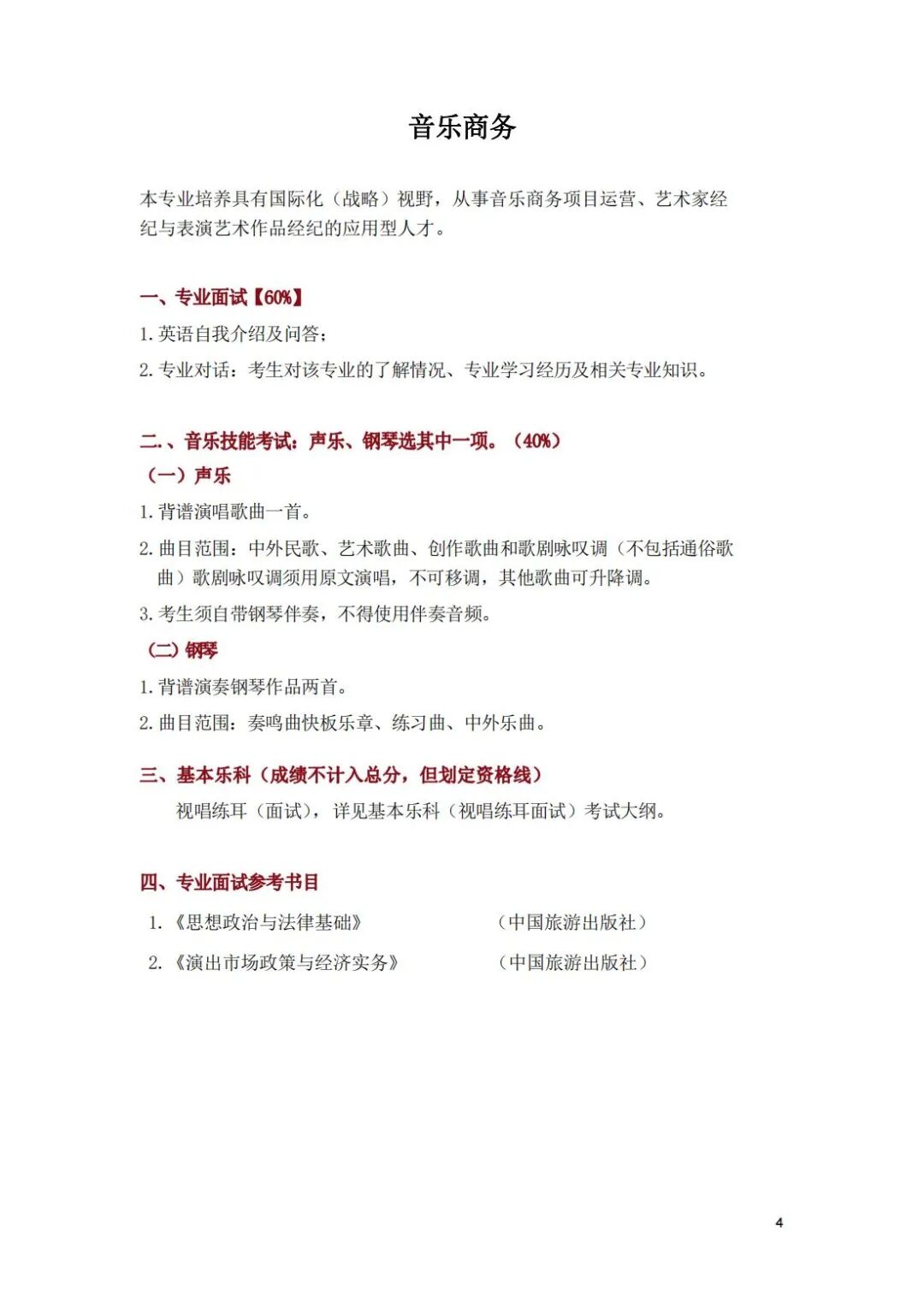 音乐商务

本专业培养具有国际化（战略）视野，从事音乐商务项目运营、艺术家经纪与表演艺术作品经纪的应用型人才。

一、专业面试【60%】

1. 英语自我介绍及问答；

2. 专业对话：考生对该专业的了解情况、专业学习经历及相关专业知识。

二.、音乐技能考试：声乐、钢琴选其中一项。（40%）

（一）声乐

1. 背谱演唱歌曲一首。

2. 曲目范围：中外民歌、艺术歌曲、创作歌曲和歌剧咏叹调（不包括通俗歌曲）歌剧咏叹调须用原文演唱，不可移调，其他歌曲可升降调。

3. 考生须自带钢琴伴奏，不得使用伴奏音频。

（二）钢琴

1. 背谱演奏钢琴作品两首。

2. 曲目范围：奏鸣曲快板乐章、练习曲、中外乐曲。

三、基本乐科（成绩不计入总分，但划定资格线）

视唱练耳（面试），详见基本乐科（视唱练耳面试）考试大纲。

四、专业面试参考书目

1. 《思想政治与法律基础》 （中国旅游出版社）

2. 《演出市场政策与经济实务》 （中国旅游出版社）

4